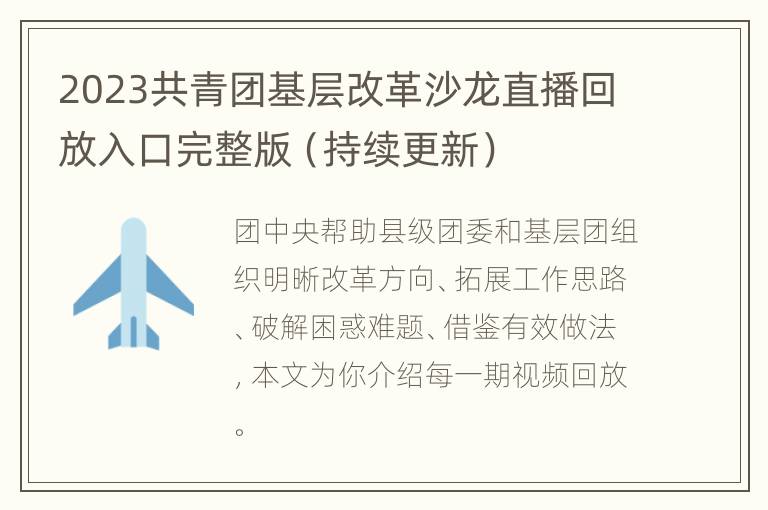 2023共青团基层改革沙龙直播回放入口完整版（持续更新）

团中央帮助县级团委和基层团组织明晰改革方向、拓展工作思路、破解困惑难题、借鉴有效做法，本文为你介绍每一期视频回放。